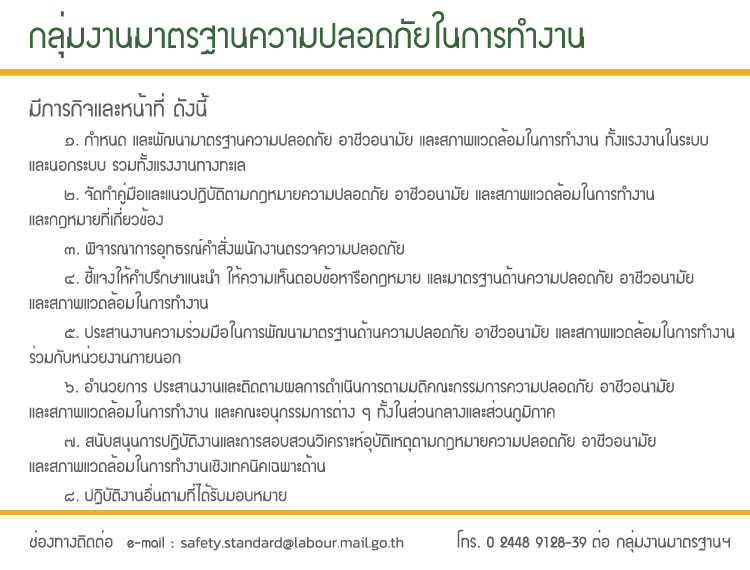 กลุ่มงานมาตรฐานความปลอดภัยในการทำงาน

มีภารกิจและหน้าที่ ดังนี้

๑. กำหนด และพัฒนามาตรฐานความปลอดภัย อาชีวอนามัย และสภาพแวดล้อมในการทำงาน ทั้งแรงงานในระบบและนอกระบบ รวมทั้งแรงงานทางทะเล

๒. จัดทำคู่มือและแนวปฏิบัติตามกฎหมายความปลอดภัย อาชีวอนามัย และสภาพแวดล้อมในการทำงานและกฎหมายที่เกี่ยวข้อง

๓. พิจารณาการอุทธรณ์คำสั่งพนักงานตรวจความปลอดภัย

๔. ชี้แจงให้คำปรึกษาแนะนำ ให้ความเห็นตอบข้อหารือกฎหมาย และมาตรฐานด้านความปลอดภัย อาชีวอนามัยและสภาพแวดล้อมในการทำงาน

๕. ประสานงานความร่วมมือในการพัฒนามาตรฐานด้านความปลอดภัย อาชีวอนามัย และสภาพแวดล้อมในการทำงานร่วมกับหน่วยงานภายนอก

๖. อำนวยการ ประสานงานและติดตามผลการดำเนินการตามมติคณะกรรมการความปลอดภัย อาชีวอนามัยและสภาพแวดล้อมในการทำงาน และคณะอนุกรรมการต่าง ๆ ทั้งในส่วนกลางและส่วนภูมิภาค

๗. สนับสนุนการปฏิบัติงานและการสอบสวนวิเคราะห์อุบัติเหตุตามกฎหมายความปลอดภัย อาชีวอนามัยและสภาพแวดล้อมในการทำงานเชิงเทคนิคเฉพาะด้าน

๘. ปฏิบัติงานอื่นตามที่ได้รับมอบหมาย

ช่องทางติดต่อ e-mail : safety.standard@labour.mail.go.th โทร. 0 2448 9128-39 ต่อ กลุ่มงานมาตรฐานฯ